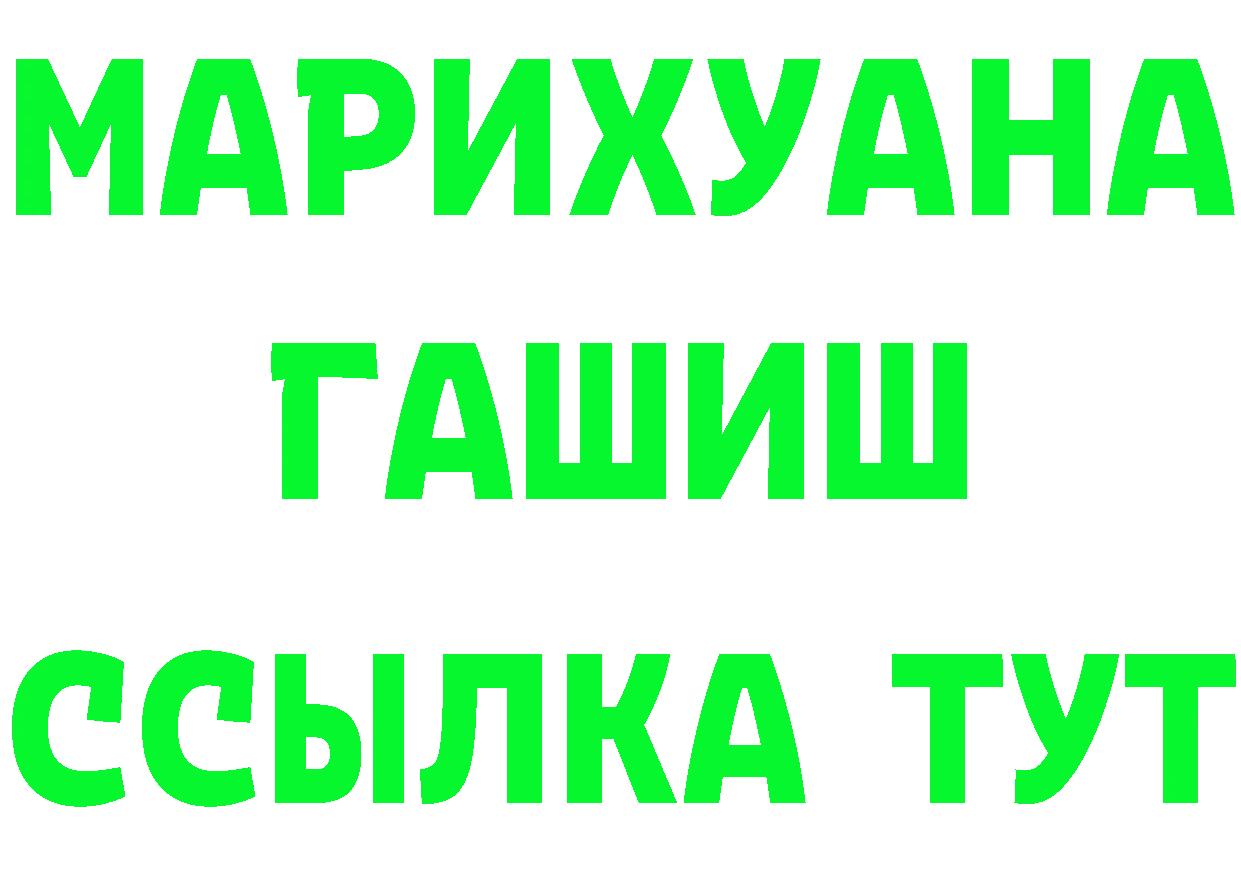 МАРИХУАНА
ГАШИШ
ССЫЛКА ТУТ